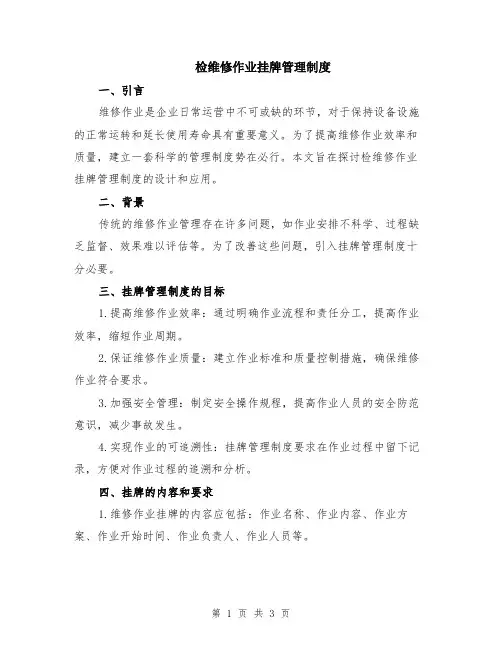 检维修作业挂牌管理制度

一、引言

维修作业是企业日常运营中不可或缺的环节，对于保持设备设施的正常运转和延长使用寿命具有重要意义。为了提高维修作业效率和质量，建立一套科学的管理制度势在必行。本文旨在探讨检维修作业挂牌管理制度的设计和应用。

二、背景

传统的维修作业管理存在许多问题，如作业安排不科学、过程缺乏监督、效果难以评估等。为了改善这些问题，引入挂牌管理制度十分必要。

三、挂牌管理制度的目标

1.提高维修作业效率：通过明确作业流程和责任分工，提高作业效率，缩短作业周期。

2.保证维修作业质量：建立作业标准和质量控制措施，确保维修作业符合要求。

3.加强安全管理：制定安全操作规程，提高作业人员的安全防范意识，减少事故发生。

4.实现作业的可追溯性：挂牌管理制度要求在作业过程中留下记录，方便对作业过程的追溯和分析。

四、挂牌的内容和要求

1.维修作业挂牌的内容应包括：作业名称、作业内容、作业方案、作业开始时间、作业负责人、作业人员等。

第 1 页 共 3 页